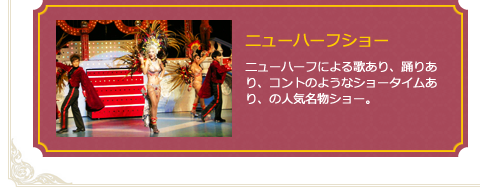 ニューハーフショー

ニューハーフによる歌あり、踊りあり、コントのようなショータイムあり、の人気名物ショー。